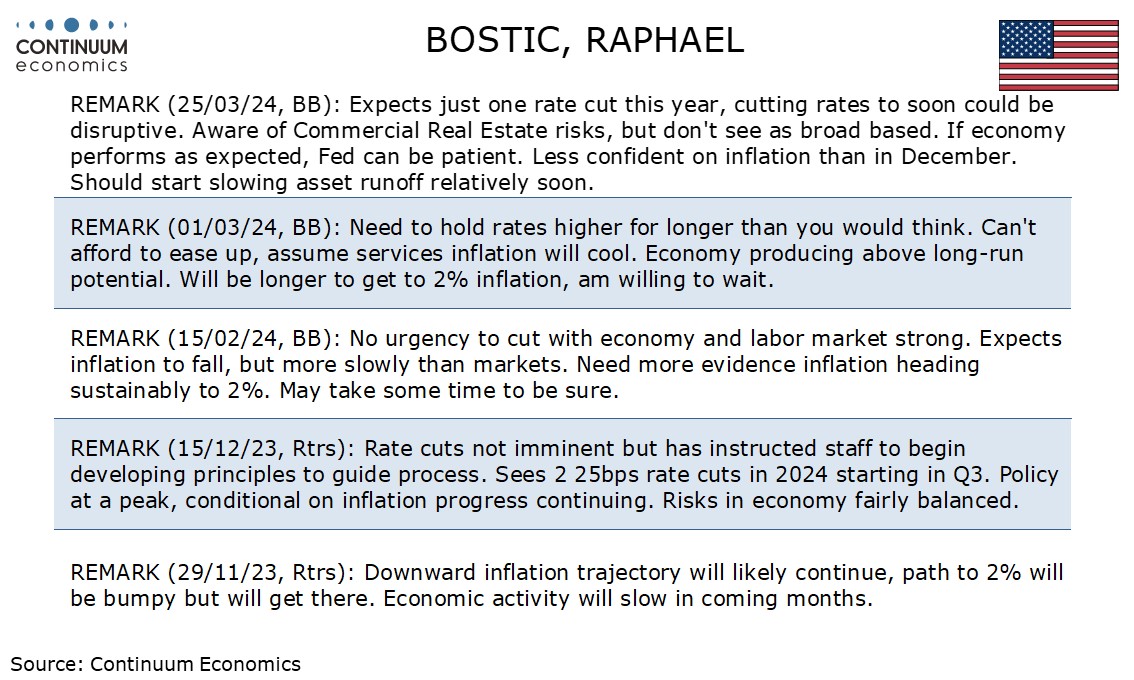 CONTINUUM
economics

BOSTIC, RAPHAEL

REMARK (25/03/24, BB): Expects just one rate cut this year, cutting rates to soon could be disruptive. Aware of Commercial Real Estate risks, but don't see as broad based. If economy performs as expected, Fed can be patient. Less confident on inflation than in December. Should start slowing asset runoff relatively soon.

REMARK (01/03/24, BB): Need to hold rates higher for longer than you would think. Can't afford to ease up, assume services inflation will cool. Economy producing above long-run potential. Will be longer to get to 2% inflation, am willing to wait.

REMARK (15/02/24, BB): No urgency to cut with economy and labor market strong. Expects inflation to fall, but more slowly than markets. Need more evidence inflation heading sustainably to 2%. May take some time to be sure.

REMARK (15/12/23, Rtrs): Rate cuts not imminent but has instructed staff to begin developing principles to guide process. Sees 2 25bps rate cuts in 2024 starting in Q3. Policy at a peak, conditional on inflation progress continuing. Risks in economy fairly balanced.

REMARK (29/11/23, Rtrs): Downward inflation trajectory will likely continue, path to 2% will be bumpy but will get there. Economic activity will slow in coming months.

Source: Continuum Economics